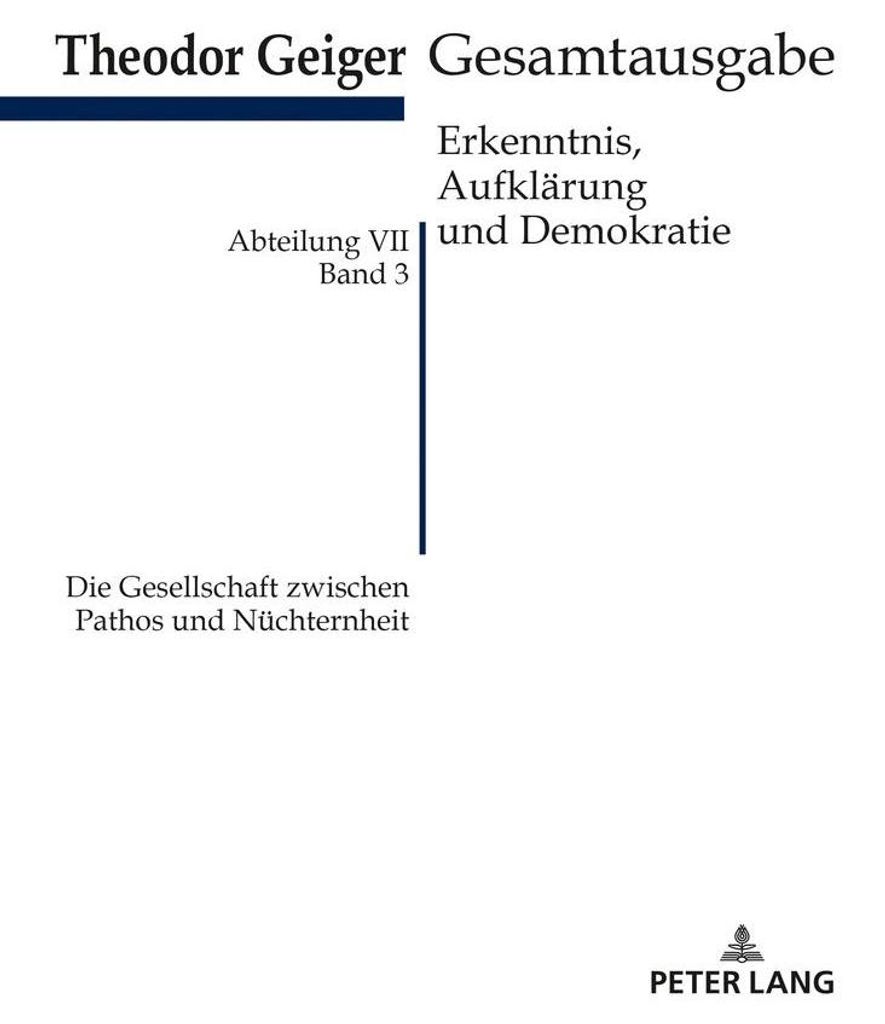 Theodor Geiger Gesamtausgabe

Erkenntnis,
Aufklärung
und Demokratie

Abteilung VII
Band 3

Die Gesellschaft zwischen
Pathos und Nüchternheit

PETER LANG